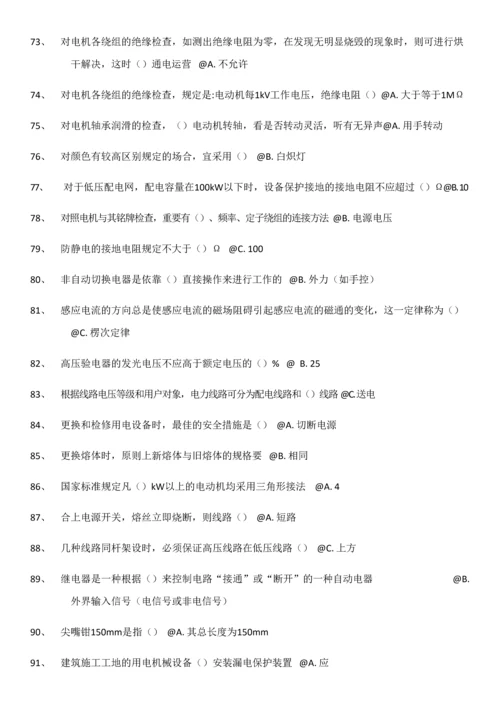 73、 对电机各绕组的绝缘检查，如测出绝缘电阻为零，在发现无明显烧毁的现象时，则可进行烘干解决，这时（）通电运营 @A. 不允许

74、 对电机各绕组的绝缘检查，规定是:电动机每1kV工作电压，绝缘电阻（）@A. 大于等于1MΩ

75、 对电机轴承润滑的检查，（）电动机转轴，看是否转动灵活，听有无异声@A. 用手转动

76、 对颜色有较高区别规定的场合，宜采用（） @B. 白炽灯

77、 对于低压配电网，配电容量在100kW以下时，设备保护接地的接地电阻不应超过（）Ω@B.10

78、 对照电机与其铭牌检查，重要有（）、频率、定子绕组的连接方法 @B. 电源电压

79、 防静电的接地电阻规定不大于（）Ω @C. 100

80、 非自动切换电器是依靠（）直接操作来进行工作的 @B. 外力（如手控）

81、 感应电流的方向总是使感应电流的磁场阻碍引起感应电流的磁通的变化，这一定律称为（） @C. 楞次定律

82、 高压验电器的发光电压不应高于额定电压的（）% @ B. 25

83、 根据线路电压等级和用户对象，电力线路可分为配电线路和（）线路 @C.送电

84、 更换和检修用电设备时，最佳的安全措施是（） @A. 切断电源

85、 更换熔体时，原则上新熔体与旧熔体的规格要 @B. 相同

86、 国家标准规定凡（）kW以上的电动机均采用三角形接法 @A. 4

87、 合上电源开关，熔丝立即烧断，则线路（） @A. 短路

88、 几种线路同杆架设时，必须保证高压线路在低压线路（） @C. 上方

89、 继电器是一种根据（）来控制电路“接通”或“断开”的一种自动电器 @B. 外界输入信号（电信号或非电信号）

90、 尖嘴钳150mm是指（） @A. 其总长度为150mm

91、 建筑施工工地的用电机械设备（）安装漏电保护装置 @A. 应